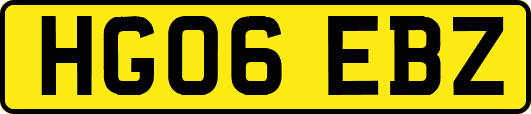 HG06 EBZ